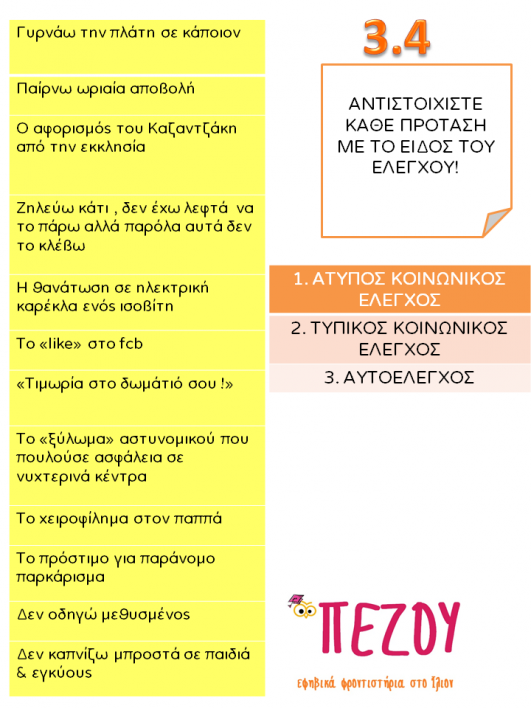 Γυρνάω την πλάτη σε κάποιον

Παίρνω ωριαία αποβολή

Ο αφορισμός του Καζαντζάκη από την εκκλησία

Ζηλεύω κάτι , δεν έχω λεφτά να το πάρω αλλά παρόλα αυτά δεν το κλέβω

Η θανάτωση σε ηλεκτρική καρέκλα ενός ισοβίτη

Το «like» στο fcb

«Τιμωρία στο δωμάτιό σου !»

Το «ξύλωμα» αστυνομικού που πουλούσε ασφάλεια σε νυχτερινά κέντρα

Το χειροφίλημα στον παππά

Το πρόστιμο για παράνομο παρκάρισμα

Δεν οδηγώ μεθυσμένος

Δεν καπνίζω μπροστά σε παιδιά & εγκύους

3.4

ΑΝΤΙΣΤΟΙΧΙΣΤΕ ΚΑΘΕ ΠΡΟΤΑΣΗ ΜΕ ΤΟ ΕΙΔΟΣ ΤΟΥ ΕΛΕΓΧΟΥ!

1. ΑΤΥΠΟΣ ΚΟΙΝΩΝΙΚΟΣ ΕΛΕΓΧΟΣ

2. ΤΥΠΙΚΟΣ ΚΟΙΝΩΝΙΚΟΣ ΕΛΕΓΧΟΣ

3. ΑΥΤΟΕΛΕΓΧΟΣ

ΠΕΖΟΥ

εφηβικά φροντιστήρια στο Ίλιον